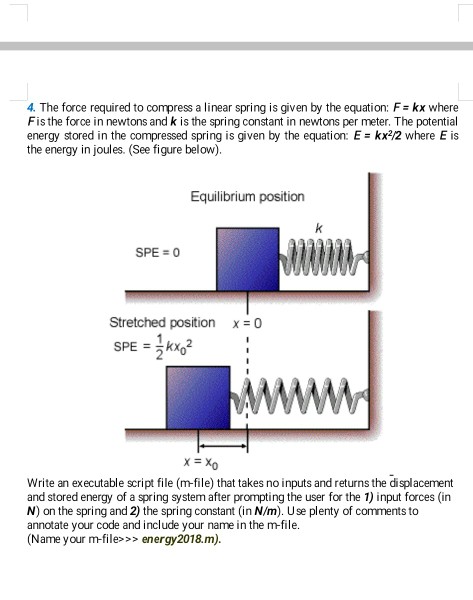 4. The force required to compress a linear spring is given by the equation: $F = kx$ where $F$ is the force in newtons and $k$ is the spring constant in newtons per meter. The potential energy stored in the compressed spring is given by the equation: $E = kx^2/2$ where $E$ is the energy in joules. (See figure below).

Equilibrium position

$k$

SPE = 0

Stretched position $x = 0$

SPE $= \frac{1}{2}kx_0^2$

$x = x_0$

Write an executable script file (m-file) that takes no inputs and returns the displacement and stored energy of a spring system after prompting the user for the 1) input forces (in N) on the spring and 2) the spring constant (in N/m). Use plenty of comments to annotate your code and include your name in the m-file.
(Name your m-file>>> energy2018.m).